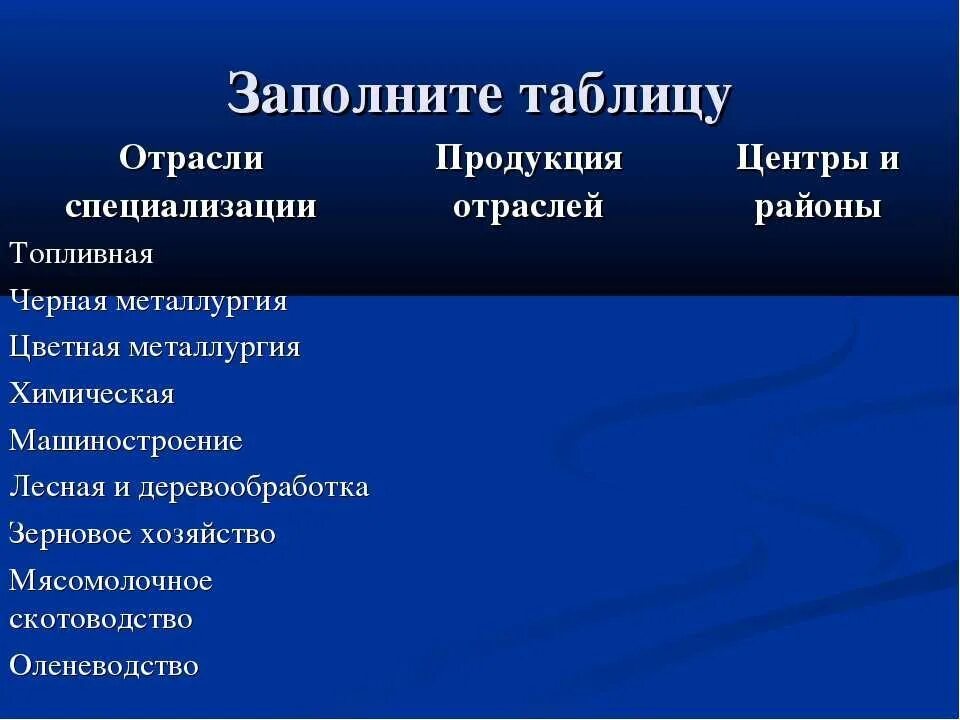 Заполните таблицу

| Отрасли специализации | Продукция отраслей | Центры и районы |
|---|---|---|
| Топливная | | |
| Черная металлургия | | |
| Цветная металлургия | | |
| Химическая | | |
| Машиностроение | | |
| Лесная и деревообработка | | |
| Зерновое хозяйство | | |
| Мясомолочное скотоводство | | |
| Оленеводство | | |